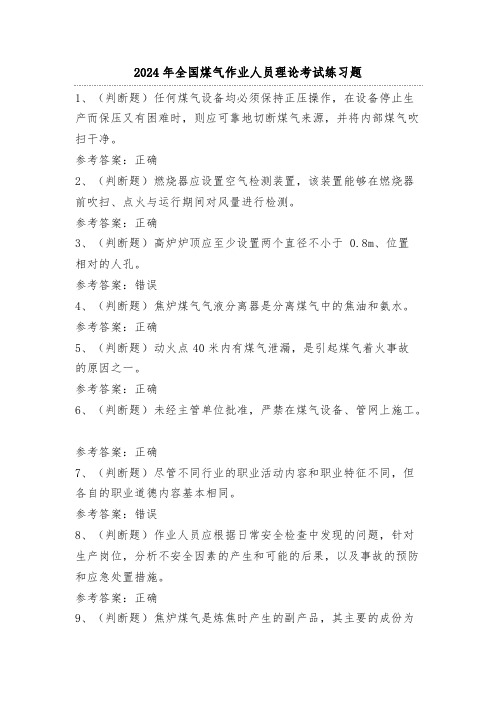 2024年全国煤气作业人员理论考试练习题

1、（判断题）任何煤气设备均必须保持正压操作，在设备停止生产而保压又有困难时，则应可靠地切断煤气来源，并将内部煤气吹扫干净。

参考答案：正确

2、（判断题）燃烧器应设置空气检测装置，该装置能够在燃烧器前吹扫、点火与运行期间对风量进行检测。

参考答案：正确

3、（判断题）高炉炉顶应至少设置两个直径不小于 0.8m、位置相对的人孔。

参考答案：错误

4、（判断题）焦炉煤气气液分离器是分离煤气中的焦油和氨水。

参考答案：正确

5、（判断题）动火点40米内有煤气泄漏，是引起煤气着火事故的原因之一。

参考答案：正确

6、（判断题）未经主管单位批准，严禁在煤气设备、管网上施工。

参考答案：正确

7、（判断题）尽管不同行业的职业活动内容和职业特征不同，但各自的职业道德内容基本相同。

参考答案：错误

8、（判断题）作业人员应根据日常安全检查中发现的问题，针对生产岗位，分析不安全因素的产生和可能的后果，以及事故的预防和应急处置措施。

参考答案：正确

9、（判断题）焦炉煤气是炼焦时产生的副产品，其主要的成份为